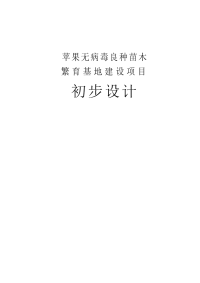 苹果无病毒良种苗木
繁育基地建设项目

初步设计